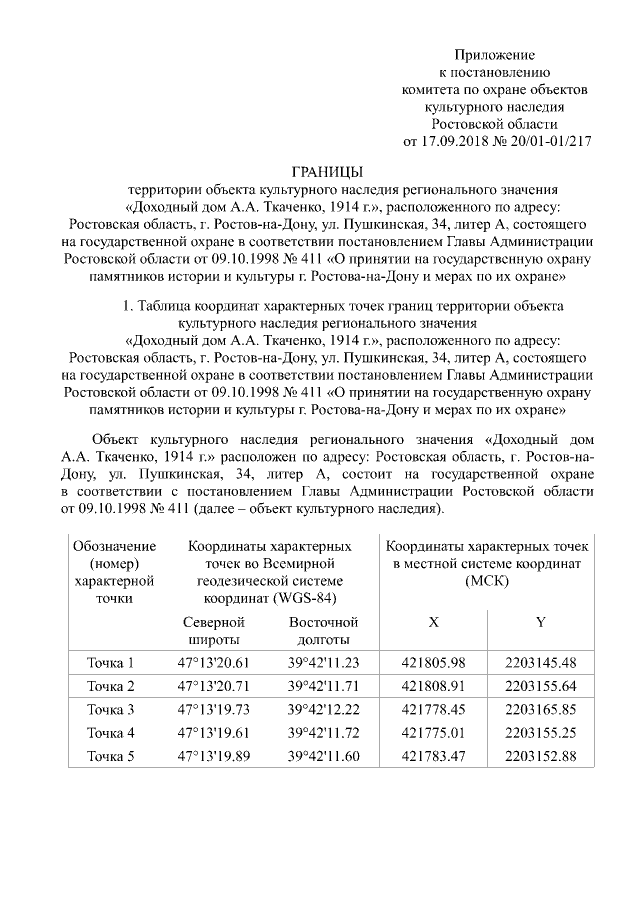 Приложение
к постановлению
комитета по охране объектов
культурного наследия
Ростовской области
от 17.09.2018 № 20/01-01/217

ГРАНИЦЫ
территории объекта культурного наследия регионального значения «Доходный дом А.А. Ткаченко, 1914 г.», расположенного по адресу: Ростовская область, г. Ростов-на-Дону, ул. Пушкинская, 34, литер А, состоящего на государственной охране в соответствии постановлением Главы Администрации Ростовской области от 09.10.1998 № 411 «О принятии на государственную охрану памятников истории и культуры г. Ростова-на-Дону и мерах по их охране»

1. Таблица координат характерных точек границ территории объекта культурного наследия регионального значения «Доходный дом А.А. Ткаченко, 1914 г.», расположенного по адресу: Ростовская область, г. Ростов-на-Дону, ул. Пушкинская, 34, литер А, состоящего на государственной охране в соответствии постановлением Главы Администрации Ростовской области от 09.10.1998 № 411 «О принятии на государственную охрану памятников истории и культуры г. Ростова-на-Дону и мерах по их охране»

Объект культурного наследия регионального значения «Доходный дом А.А. Ткаченко, 1914 г.» расположен по адресу: Ростовская область, г. Ростов-на-Дону, ул. Пушкинская, 34, литер А, состоит на государственной охране в соответствии с постановлением Главы Администрации Ростовской области от 09.10.1998 № 411 (далее – объект культурного наследия).

| Обозначение (номер) характерной точки | Координаты характерных точек во Всемирной геодезической системе координат (WGS-84) | | Координаты характерных точек в местной системе координат (МСК) | |
|---|---|---|---|---|
| | Северной широты | Восточной долготы | X | Y |
| Точка 1 | 47°13'20.61 | 39°42'11.23 | 421805.98 | 2203145.48 |
| Точка 2 | 47°13'20.71 | 39°42'11.71 | 421808.91 | 2203155.64 |
| Точка 3 | 47°13'19.73 | 39°42'12.22 | 421778.45 | 2203165.85 |
| Точка 4 | 47°13'19.61 | 39°42'11.72 | 421775.01 | 2203155.25 |
| Точка 5 | 47°13'19.89 | 39°42'11.60 | 421783.47 | 2203152.88 |